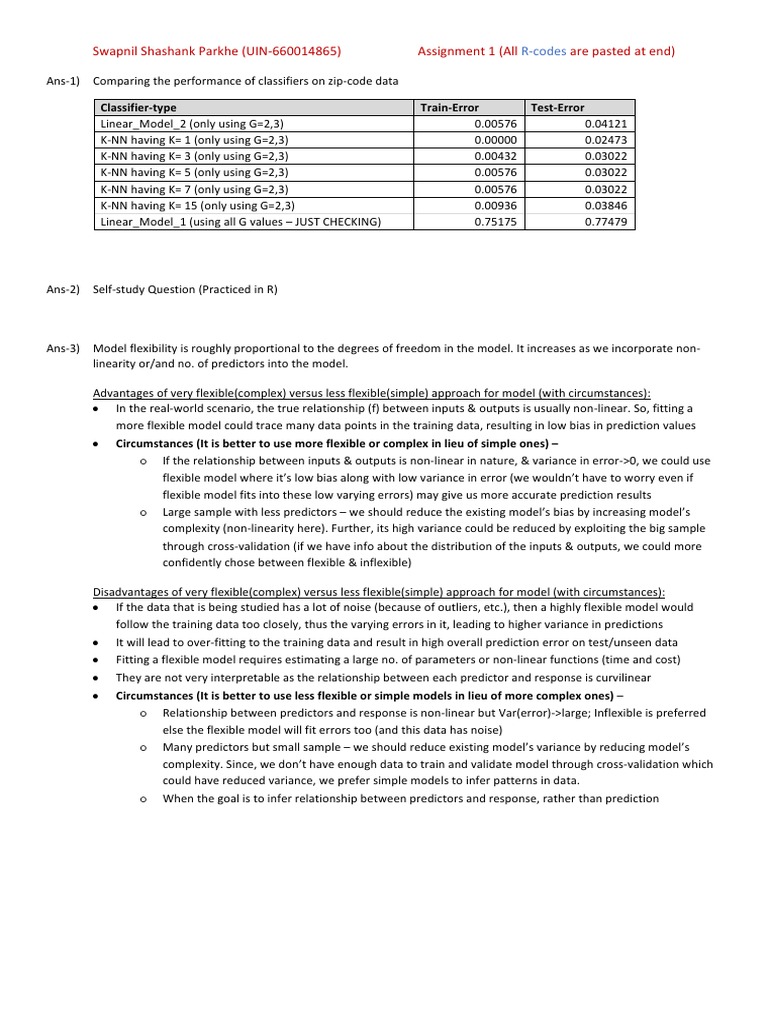 Swapnil Shashank Parkhe (UIN-660014865) Assignment 1 (All R-codes are pasted at end)

Ans-1) Comparing the performance of classifiers on zip-code data

| Classifier-type | Train-Error | Test-Error |
|---|---|---|
| Linear_Model_2 (only using G=2,3) | 0.00576 | 0.04121 |
| K-NN having K= 1 (only using G=2,3) | 0.00000 | 0.02473 |
| K-NN having K= 3 (only using G=2,3) | 0.00432 | 0.03022 |
| K-NN having K= 5 (only using G=2,3) | 0.00576 | 0.03022 |
| K-NN having K= 7 (only using G=2,3) | 0.00576 | 0.03022 |
| K-NN having K= 15 (only using G=2,3) | 0.00936 | 0.03846 |
| Linear_Model_1 (using all G values – JUST CHECKING) | 0.75175 | 0.77479 |

Ans-2) Self-study Question (Practiced in R)

Ans-3) Model flexibility is roughly proportional to the degrees of freedom in the model. It increases as we incorporate non-linearity or/and no. of predictors into the model.

Advantages of very flexible(complex) versus less flexible(simple) approach for model (with circumstances):
• In the real-world scenario, the true relationship (f) between inputs & outputs is usually non-linear. So, fitting a more flexible model could trace many data points in the training data, resulting in low bias in prediction values
• Circumstances (It is better to use more flexible or complex in lieu of simple ones) –
o If the relationship between inputs & outputs is non-linear in nature, & variance in error->0, we could use flexible model where it's low bias along with low variance in error (we wouldn't have to worry even if flexible model fits into these low varying errors) may give us more accurate prediction results
o Large sample with less predictors – we should reduce the existing model's bias by increasing model's complexity (non-linearity here). Further, its high variance could be reduced by exploiting the big sample through cross-validation (if we have info about the distribution of the inputs & outputs, we could more confidently chose between flexible & inflexible)

Disadvantages of very flexible(complex) versus less flexible(simple) approach for model (with circumstances):
• If the data that is being studied has a lot of noise (because of outliers, etc.), then a highly flexible model would follow the training data too closely, thus the varying errors in it, leading to higher variance in predictions
• It will lead to over-fitting to the training data and result in high overall prediction error on test/unseen data
• Fitting a flexible model requires estimating a large no. of parameters or non-linear functions (time and cost)
• They are not very interpretable as the relationship between each predictor and response is curvilinear
• Circumstances (It is better to use less flexible or simple models in lieu of more complex ones) –
o Relationship between predictors and response is non-linear but Var(error)->large; Inflexible is preferred else the flexible model will fit errors too (and this data has noise)
o Many predictors but small sample – we should reduce existing model's variance by reducing model's complexity. Since, we don't have enough data to train and validate model through cross-validation which could have reduced variance, we prefer simple models to infer patterns in data.
o When the goal is to infer relationship between predictors and response, rather than prediction